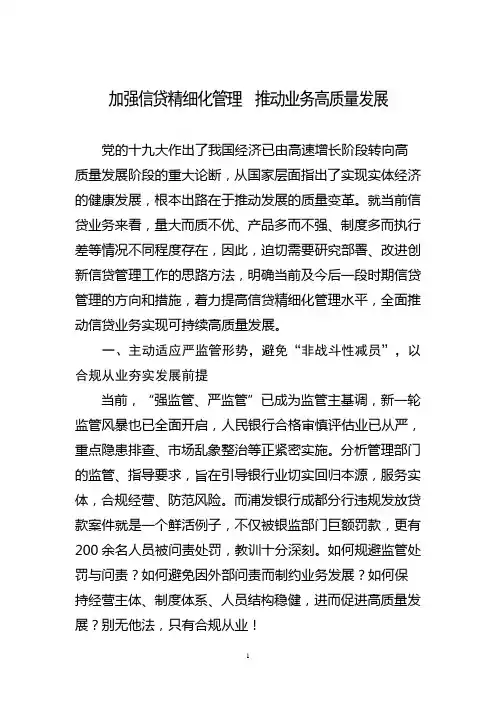 加强信贷精细化管理　推动业务高质量发展

党的十九大作出了我国经济已由高速增长阶段转向高质量发展阶段的重大论断，从国家层面指出了实现实体经济的健康发展，根本出路在于推动发展的质量变革。就当前信贷业务来看，量大而质不优、产品多而不强、制度多而执行差等情况不同程度存在，因此，迫切需要研究部署、改进创新信贷管理工作的思路方法，明确当前及今后一段时期信贷管理的方向和措施，着力提高信贷精细化管理水平，全面推动信贷业务实现可持续高质量发展。

一、主动适应严监管形势，避免“非战斗性减员”，以合规从业夯实发展前提

当前，“强监管、严监管”已成为监管主基调，新一轮监管风暴也已全面开启，人民银行合格审慎评估业已从严，重点隐患排查、市场乱象整治等正紧密实施。分析管理部门的监管、指导要求，旨在引导银行业切实回归本源，服务实体，合规经营、防范风险。而浦发银行成都分行违规发放贷款案件就是一个鲜活例子，不仅被银监部门巨额罚款，更有200余名人员被问责处罚，教训十分深刻。如何规避监管处罚与问责？如何避免因外部问责而制约业务发展？如何保持经营主体、制度体系、人员结构稳健，进而促进高质量发展？别无他法，只有合规从业！

1